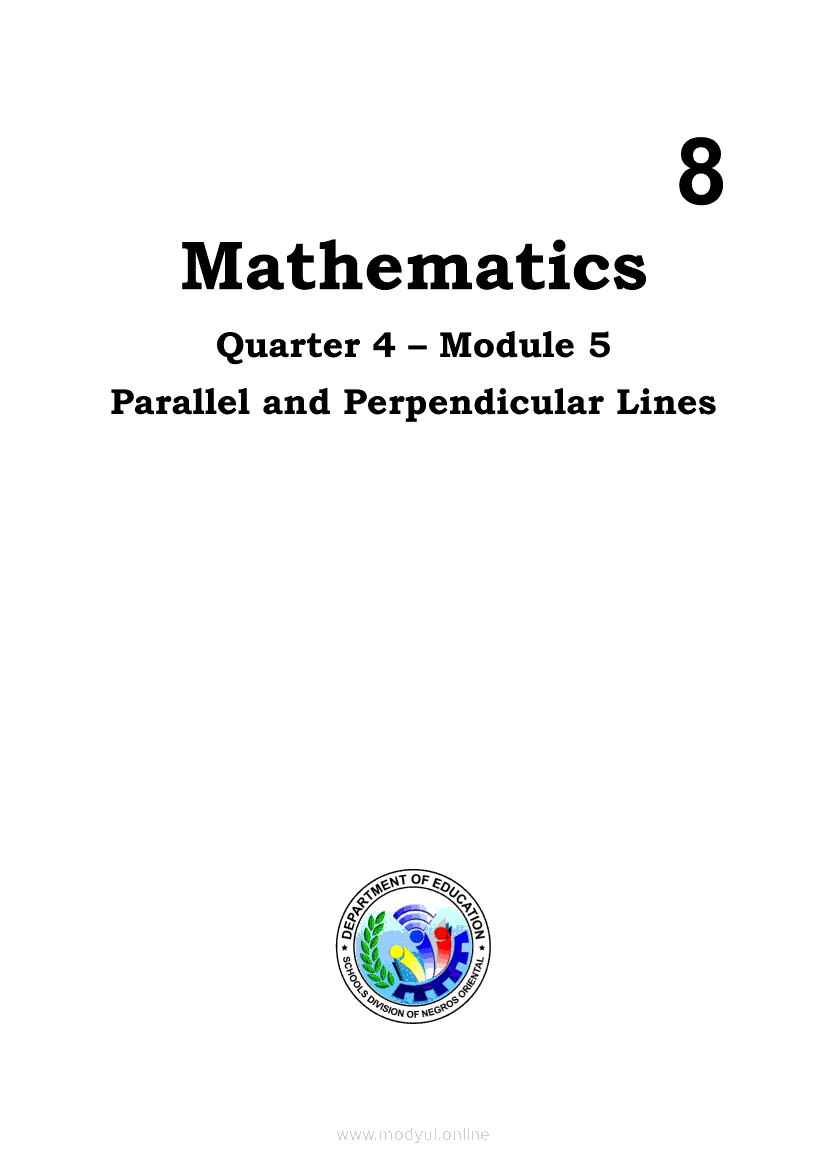 8

Mathematics

Quarter 4 – Module 5

Parallel and Perpendicular Lines

DEPARTMENT OF EDUCATION
SCHOOLS DIVISION OF NEGROS ORIENTAL

www.modyul.online